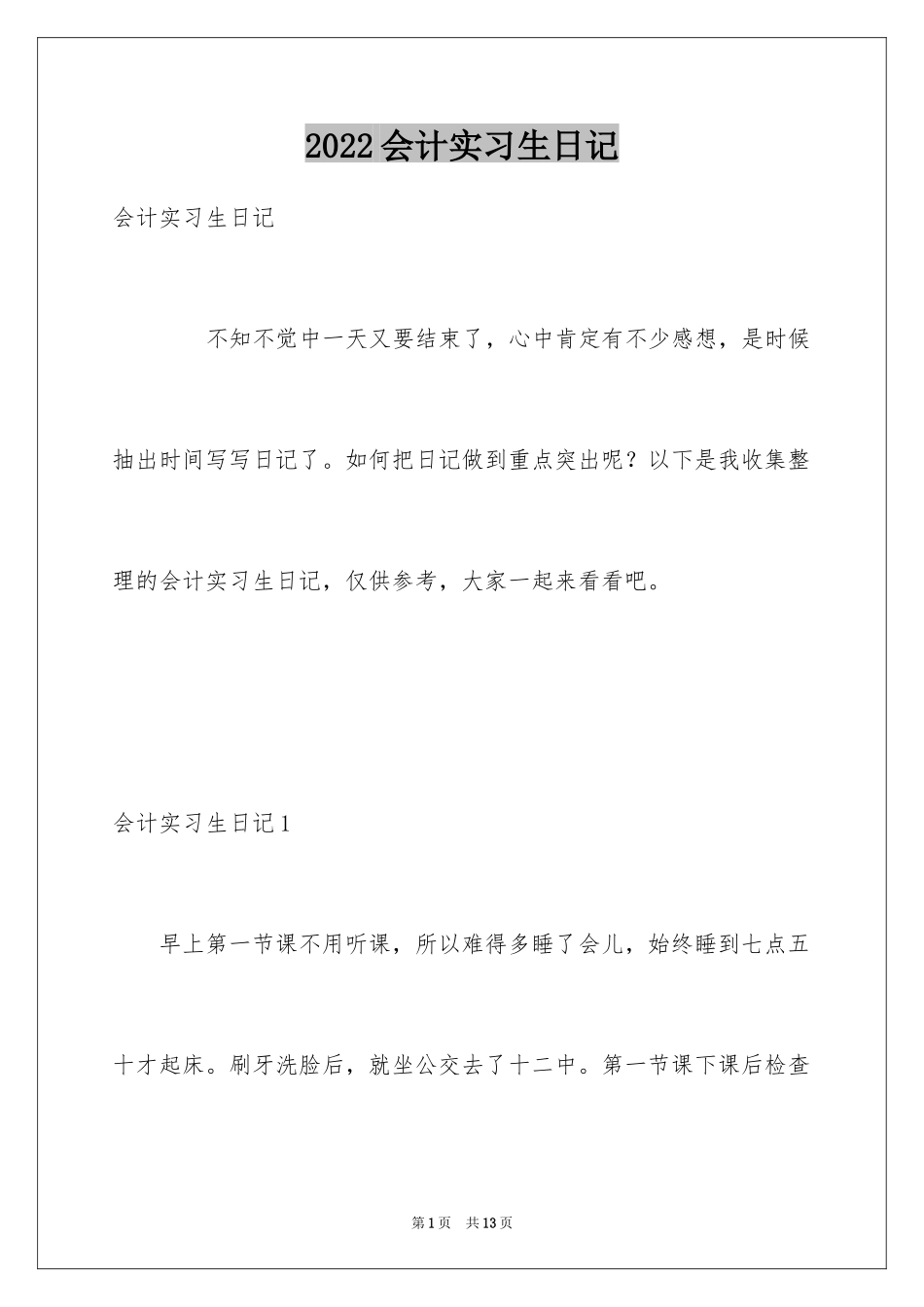 2022会计实习生日记

会计实习生日记

不知不觉中一天又要结束了，心中肯定有不少感想，是时候抽出时间写写日记了。如何把日记做到重点突出呢？以下是我收集整理的会计实习生日记，仅供参考，大家一起来看看吧。

会计实习生日记1

早上第一节课不用听课，所以难得多睡了会儿，始终睡到七点五十才起床。刷牙洗脸后，就坐公交去了十二中。第一节课下课后检查

第1页 共13页